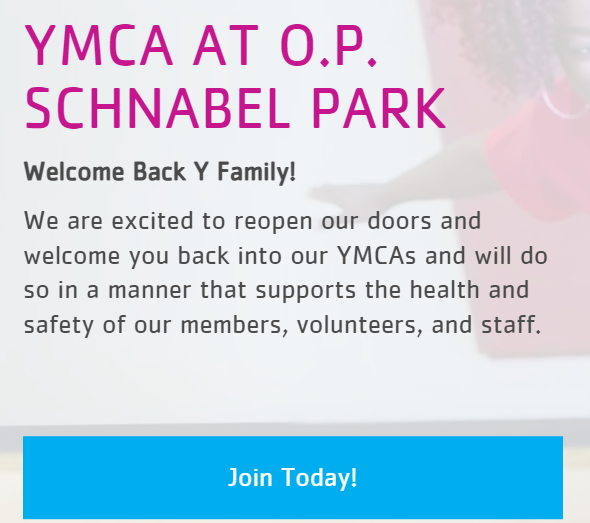 YMCA AT O.P. SCHNABEL PARK

Welcome Back Y Family!

We are excited to reopen our doors and welcome you back into our YMCAs and will do so in a manner that supports the health and safety of our members, volunteers, and staff.

Join Today!